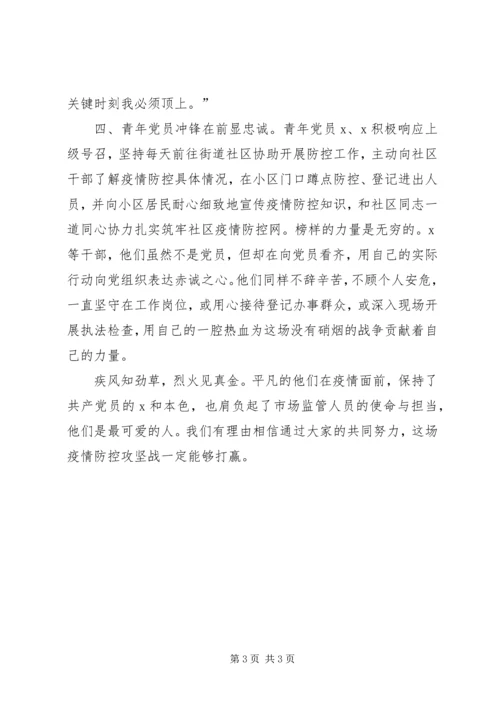 关键时刻我必须顶上。”

四、青年党员冲锋在前显忠诚。青年党员 x、x 积极响应上级号召，坚持每天前往街道社区协助开展防控工作，主动向社区干部了解疫情防控具体情况，在小区门口蹲点防控、登记进出人员，并向小区居民耐心细致地宣传疫情防控知识，和社区同志一道同心协力扎实筑牢社区疫情防控网。榜样的力量是无穷的。x 等干部，他们虽然不是党员，但却在向党员看齐，用自己的实际行动向党组织表达赤诚之心。他们同样不辞辛苦，不顾个人安危，一直坚守在工作岗位，或用心接待登记办事群众，或深入现场开展执法检查，用自己的一腔热血为这场没有硝烟的战争贡献着自己的力量。

疾风知劲草，烈火见真金。平凡的他们在疫情面前，保持了共产党员的 x 和本色，也肩负起了市场监管人员的使命与担当，他们是最可爱的人。我们有理由相信通过大家的共同努力，这场疫情防控攻坚战一定能够打赢。

第 3 页 共 3 页